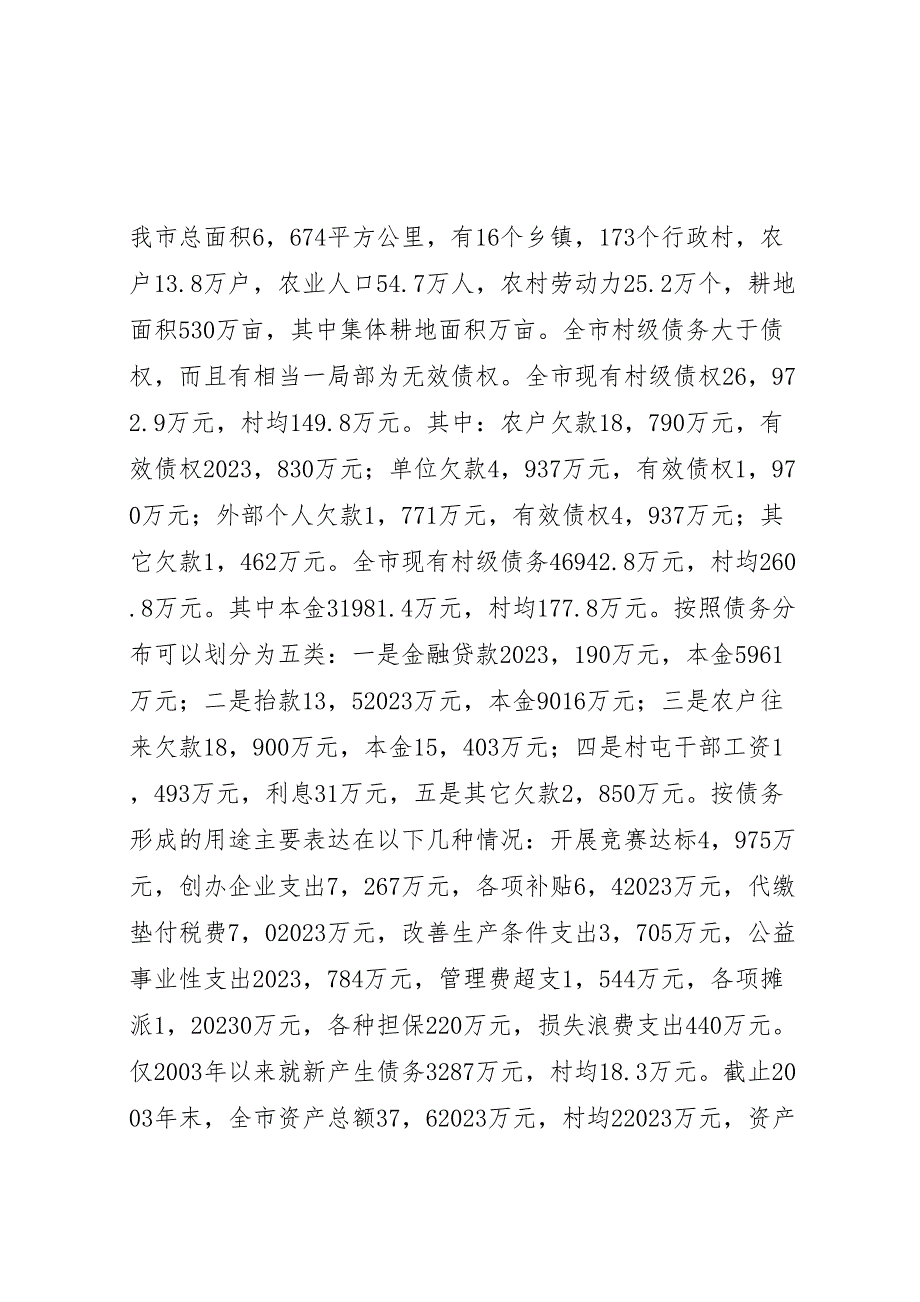 我市总面积6，674平方公里，有16个乡镇，173个行政村，农户13.8万户，农业人口54.7万人，农村劳动力25.2万个，耕地面积530万亩，其中集体耕地面积万亩。全市村级债务大于债权，而且有相当一局部为无效债权。全市现有村级债权26，972.9万元，村均149.8万元。其中：农户欠款18，790万元，有效债权2023，830万元；单位欠款4，937万元，有效债权1，970万元；外部个人欠款1，771万元，有效债权4，937万元；其它欠款1，462万元。全市现有村级债务46942.8万元，村均260.8万元。其中本金31981.4万元，村均177.8万元。按照债务分布可以划分为五类：一是金融贷款2023，190万元，本金5961万元；二是抬款13，52023万元，本金9016万元；三是农户往来欠款18，900万元，本金15，403万元；四是村屯干部工资1，493万元，利息31万元，五是其它欠款2，850万元。按债务形成的用途主要表达在以下几种情况：开展竞赛达标4，975万元，创办企业支出7，267万元，各项补贴6，42023万元，代缴垫付税费7，02023万元，改善生产条件支出3，705万元，公益事业性支出2023，784万元，管理费超支1，544万元，各项摊派1，20230万元，各种担保220万元，损失浪费支出440万元。仅2003年以来就新产生债务3287万元，村均18.3万元。截止2003年末，全市资产总额37，62023万元，村均22023万元，资产